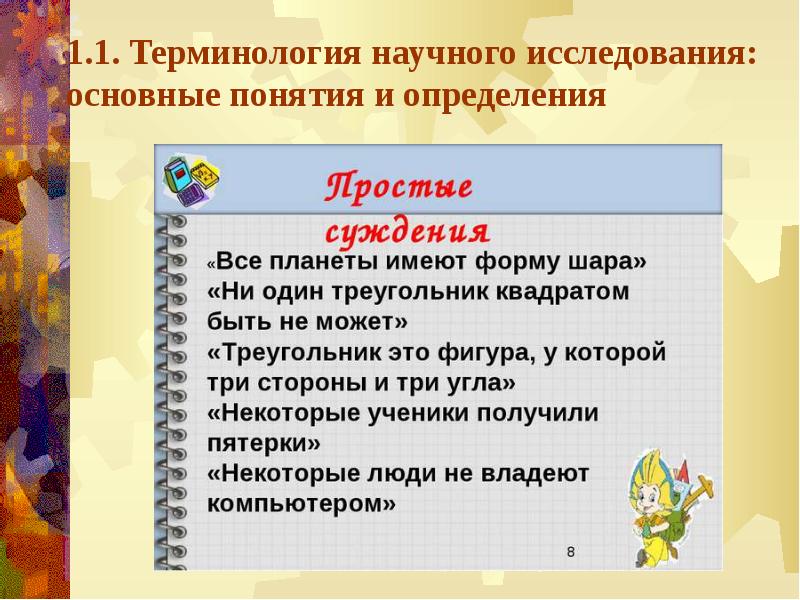 1.1. Терминология научного исследования: основные понятия и определения

Простые суждения

«Все планеты имеют форму шара»
«Ни один треугольник квадратом быть не может»
«Треугольник это фигура, у которой три стороны и три угла»
«Некоторые ученики получили пятерки»
«Некоторые люди не владеют компьютером»

8